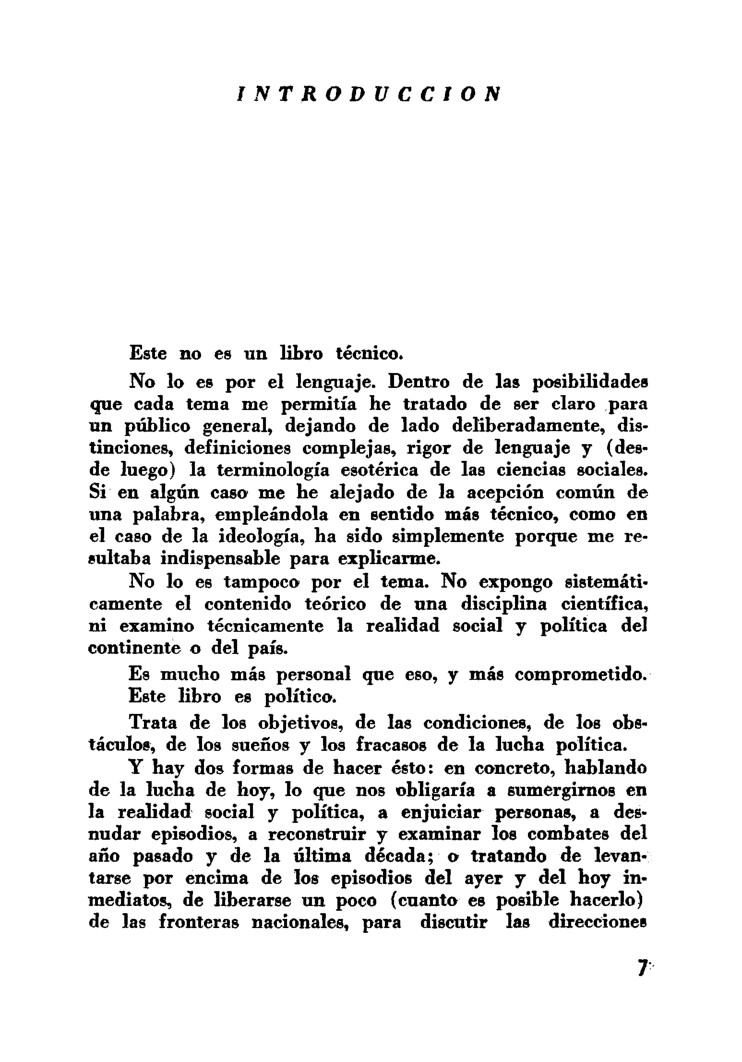 INTRODUCCION

Este no es un libro técnico.

No lo es por el lenguaje. Dentro de las posibilidades que cada tema me permitía he tratado de ser claro para un público general, dejando de lado deliberadamente, distinciones, definiciones complejas, rigor de lenguaje y (desde luego) la terminología esotérica de las ciencias sociales. Si en algún caso me he alejado de la acepción común de una palabra, empleándola en sentido más técnico, como en el caso de la ideología, ha sido simplemente porque me resultaba indispensable para explicarme.

No lo es tampoco por el tema. No expongo sistemáticamente el contenido teórico de una disciplina científica, ni examino técnicamente la realidad social y política del continente o del país.

Es mucho más personal que eso, y más comprometido.

Este libro es político.

Trata de los objetivos, de las condiciones, de los obstáculos, de los sueños y los fracasos de la lucha política.

Y hay dos formas de hacer ésto: en concreto, hablando de la lucha de hoy, lo que nos obligaría a sumergirnos en la realidad social y política, a enjuiciar personas, a desnudar episodios, a reconstruir y examinar los combates del año pasado y de la última década; o tratando de levantarse por encima de los episodios del ayer y del hoy inmediatos, de liberarse un poco (cuanto es posible hacerlo) de las fronteras nacionales, para discutir las direcciones

7